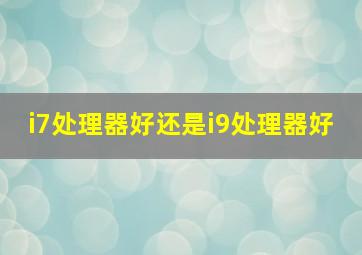 i7处理器好还是i9处理器好